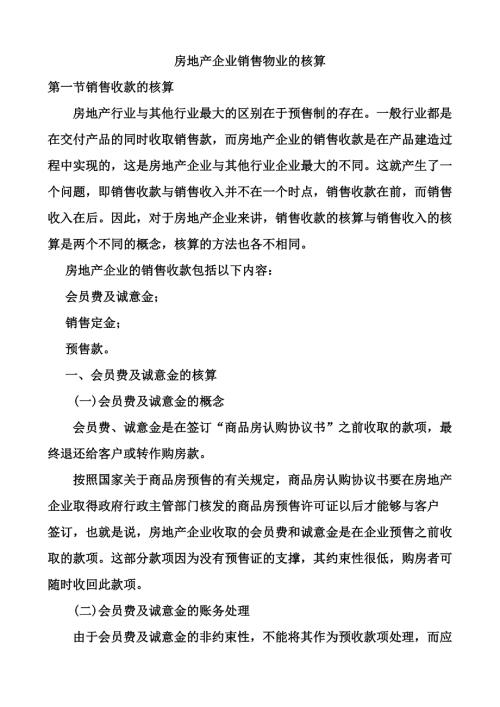 房地产企业销售物业的核算

第一节销售收款的核算

房地产行业与其他行业最大的区别在于预售制的存在。一般行业都是在交付产品的同时收取销售款，而房地产企业的销售收款是在产品建造过程中实现的，这是房地产企业与其他行业企业最大的不同。这就产生了一个问题，即销售收款与销售收入并不在一个时点，销售收款在前，而销售收入在后。因此，对于房地产企业来讲，销售收款的核算与销售收入的核算是两个不同的概念，核算的方法也各不相同。

房地产企业的销售收款包括以下内容：

会员费及诚意金；

销售定金；

预售款。

一、会员费及诚意金的核算

(一)会员费及诚意金的概念

会员费、诚意金是在签订“商品房认购协议书”之前收取的款项，最终退还给客户或转作购房款。

按照国家关于商品房预售的有关规定，商品房认购协议书要在房地产企业取得政府行政主管部门核发的商品房预售许可证以后才能够与客户签订，也就是说，房地产企业收取的会员费和诚意金是在企业预售之前收取的款项。这部分款项因为没有预售证的支撑，其约束性很低，购房者可随时收回此款项。

(二)会员费及诚意金的账务处理

由于会员费及诚意金的非约束性，不能将其作为预收款项处理，而应